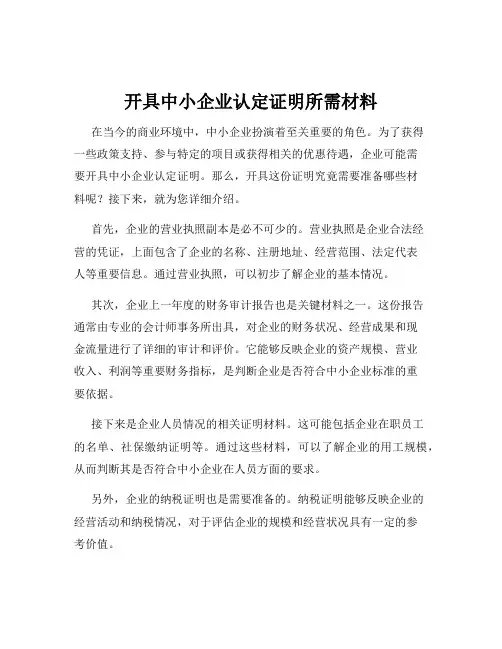 开具中小企业认定证明所需材料

在当今的商业环境中，中小企业扮演着至关重要的角色。为了获得一些政策支持、参与特定的项目或获得相关的优惠待遇，企业可能需要开具中小企业认定证明。那么，开具这份证明究竟需要准备哪些材料呢？接下来，就为您详细介绍。

首先，企业的营业执照副本是必不可少的。营业执照是企业合法经营的凭证，上面包含了企业的名称、注册地址、经营范围、法定代表人等重要信息。通过营业执照，可以初步了解企业的基本情况。

其次，企业上一年度的财务审计报告也是关键材料之一。这份报告通常由专业的会计师事务所出具，对企业的财务状况、经营成果和现金流量进行了详细的审计和评价。它能够反映企业的资产规模、营业收入、利润等重要财务指标，是判断企业是否符合中小企业标准的重要依据。

接下来是企业人员情况的相关证明材料。这可能包括企业在职员工的名单、社保缴纳证明等。通过这些材料，可以了解企业的用工规模，从而判断其是否符合中小企业在人员方面的要求。

另外，企业的纳税证明也是需要准备的。纳税证明能够反映企业的经营活动和纳税情况，对于评估企业的规模和经营状况具有一定的参考价值。